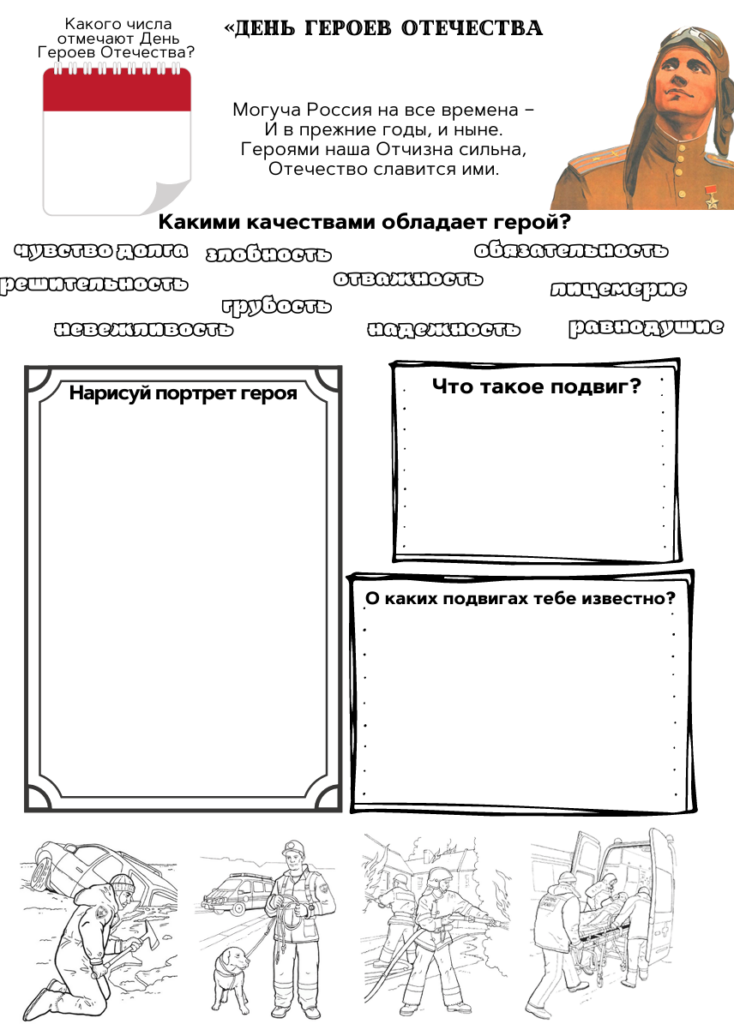 Какого числа отмечают День Героев Отечества?

«ДЕНЬ ГЕРОЕВ ОТЕЧЕСТВА

Могуча Россия на все времена –
И в прежние годы, и ныне.
Героями наша Отчизна сильна,
Отечество славится ими.

Какими качествами обладает герой?

чувство долга
злобность
обязательность
решительность
отважность
лицемерие
грубость
невежливость
надежность
равнодушие

Нарисуй портрет героя

Что такое подвиг?

О каких подвигах тебе известно?